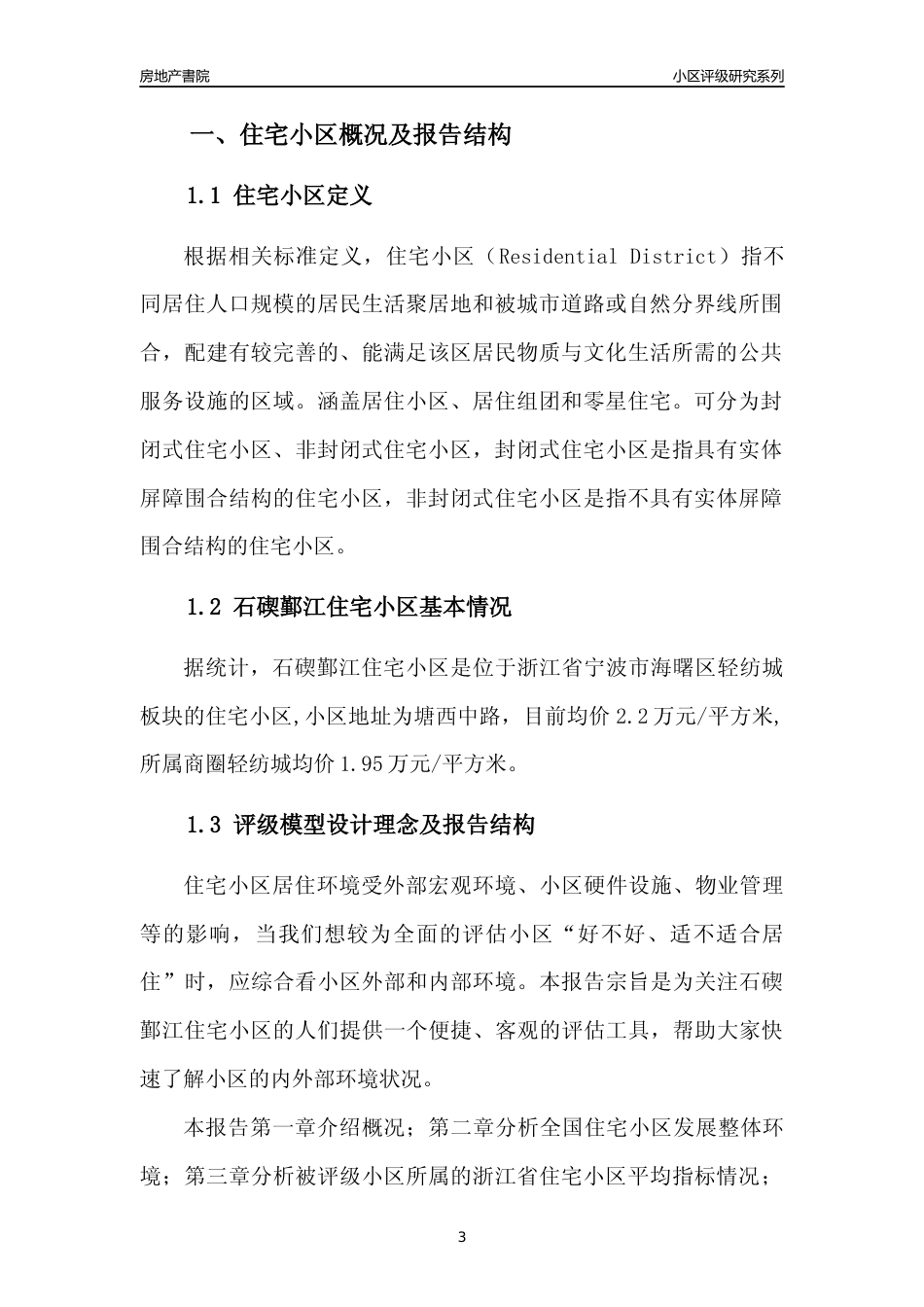 房地产書院

小区评级研究系列

一、住宅小区概况及报告结构

1.1 住宅小区定义

根据相关标准定义，住宅小区（Residential District）指不同居住人口规模的居民生活聚居地和被城市道路或自然分界线所围合，配建有较完善的、能满足该区居民物质与文化生活所需的公共服务设施的区域。涵盖居住小区、居住组团和零星住宅。可分为封闭式住宅小区、非封闭式住宅小区，封闭式住宅小区是指具有实体屏障围合结构的住宅小区，非封闭式住宅小区是指不具有实体屏障围合结构的住宅小区。

1.2 石碶鄞江住宅小区基本情况

据统计，石碶鄞江住宅小区是位于浙江省宁波市海曙区轻纺城板块的住宅小区,小区地址为塘西中路，目前均价 2.2 万元/平方米,所属商圈轻纺城均价 1.95 万元/平方米。

1.3 评级模型设计理念及报告结构

住宅小区居住环境受外部宏观环境、小区硬件设施、物业管理等的影响，当我们想较为全面的评估小区“好不好、适不适合居住”时，应综合看小区外部和内部环境。本报告宗旨是为关注石碶鄞江住宅小区的人们提供一个便捷、客观的评估工具，帮助大家快速了解小区的内外部环境状况。

本报告第一章介绍概况；第二章分析全国住宅小区发展整体环境；第三章分析被评级小区所属的浙江省住宅小区平均指标情况；

3